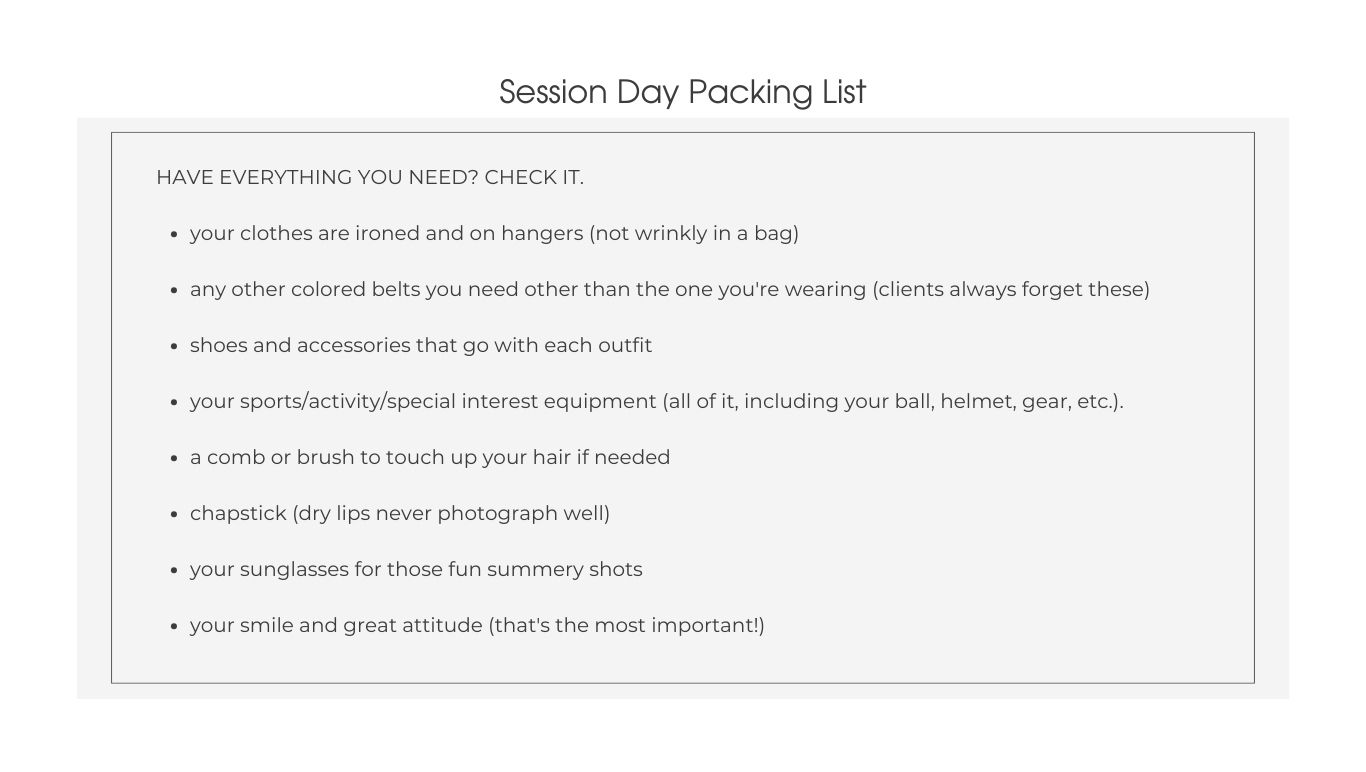 Session Day Packing List

HAVE EVERYTHING YOU NEED? CHECK IT.

- your clothes are ironed and on hangers (not wrinkly in a bag)
- any other colored belts you need other than the one you're wearing (clients always forget these)
- shoes and accessories that go with each outfit
- your sports/activity/special interest equipment (all of it, including your ball, helmet, gear, etc.).
- a comb or brush to touch up your hair if needed
- chapstick (dry lips never photograph well)
- your sunglasses for those fun summery shots
- your smile and great attitude (that's the most important!)